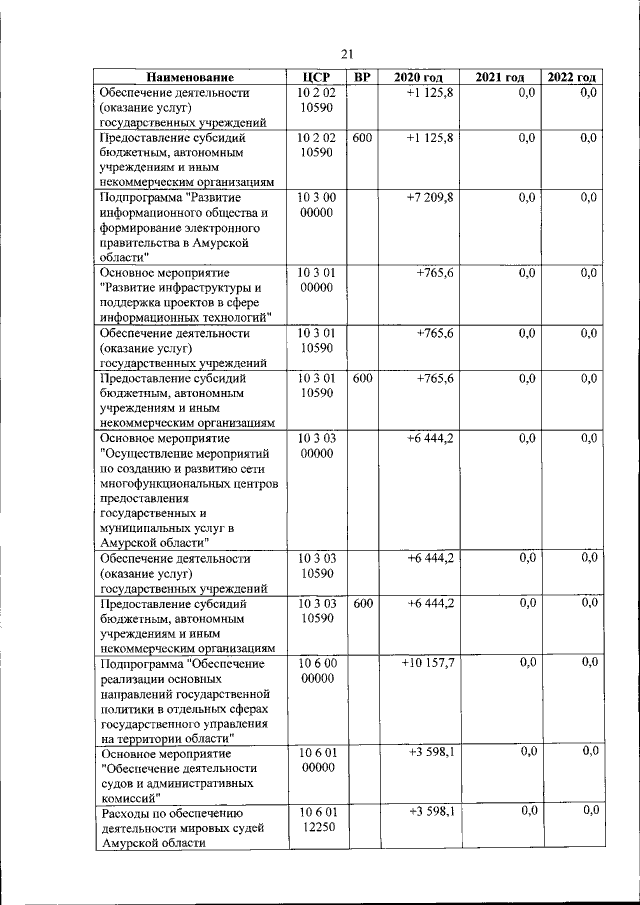 21

| Наименование | ЦСР | ВР | 2020 год | 2021 год | 2022 год |
|---|---|---|---|---|---|
| Обеспечение деятельности (оказание услуг) государственных учреждений | 10 2 02 10590 | | +1 125,8 | 0,0 | 0,0 |
| Предоставление субсидий бюджетным, автономным учреждениям и иным некоммерческим организациям | 10 2 02 10590 | 600 | +1 125,8 | 0,0 | 0,0 |
| Подпрограмма "Развитие информационного общества и формирование электронного правительства в Амурской области" | 10 3 00 00000 | | +7 209,8 | 0,0 | 0,0 |
| Основное мероприятие "Развитие инфраструктуры и поддержка проектов в сфере информационных технологий" | 10 3 01 00000 | | +765,6 | 0,0 | 0,0 |
| Обеспечение деятельности (оказание услуг) государственных учреждений | 10 3 01 10590 | | +765,6 | 0,0 | 0,0 |
| Предоставление субсидий бюджетным, автономным учреждениям и иным некоммерческим организациям | 10 3 01 10590 | 600 | +765,6 | 0,0 | 0,0 |
| Основное мероприятие "Осуществление мероприятий по созданию и развитию сети многофункциональных центров предоставления государственных и муниципальных услуг в Амурской области" | 10 3 03 00000 | | +6 444,2 | 0,0 | 0,0 |
| Обеспечение деятельности (оказание услуг) государственных учреждений | 10 3 03 10590 | | +6 444,2 | 0,0 | 0,0 |
| Предоставление субсидий бюджетным, автономным учреждениям и иным некоммерческим организациям | 10 3 03 10590 | 600 | +6 444,2 | 0,0 | 0,0 |
| Подпрограмма "Обеспечение реализации основных направлений государственной политики в отдельных сферах государственного управления на территории области" | 10 6 00 00000 | | +10 157,7 | 0,0 | 0,0 |
| Основное мероприятие "Обеспечение деятельности судов и административных комиссий" | 10 6 01 00000 | | +3 598,1 | 0,0 | 0,0 |
| Расходы по обеспечению деятельности мировых судей Амурской области | 10 6 01 12250 | | +3 598,1 | 0,0 | 0,0 |